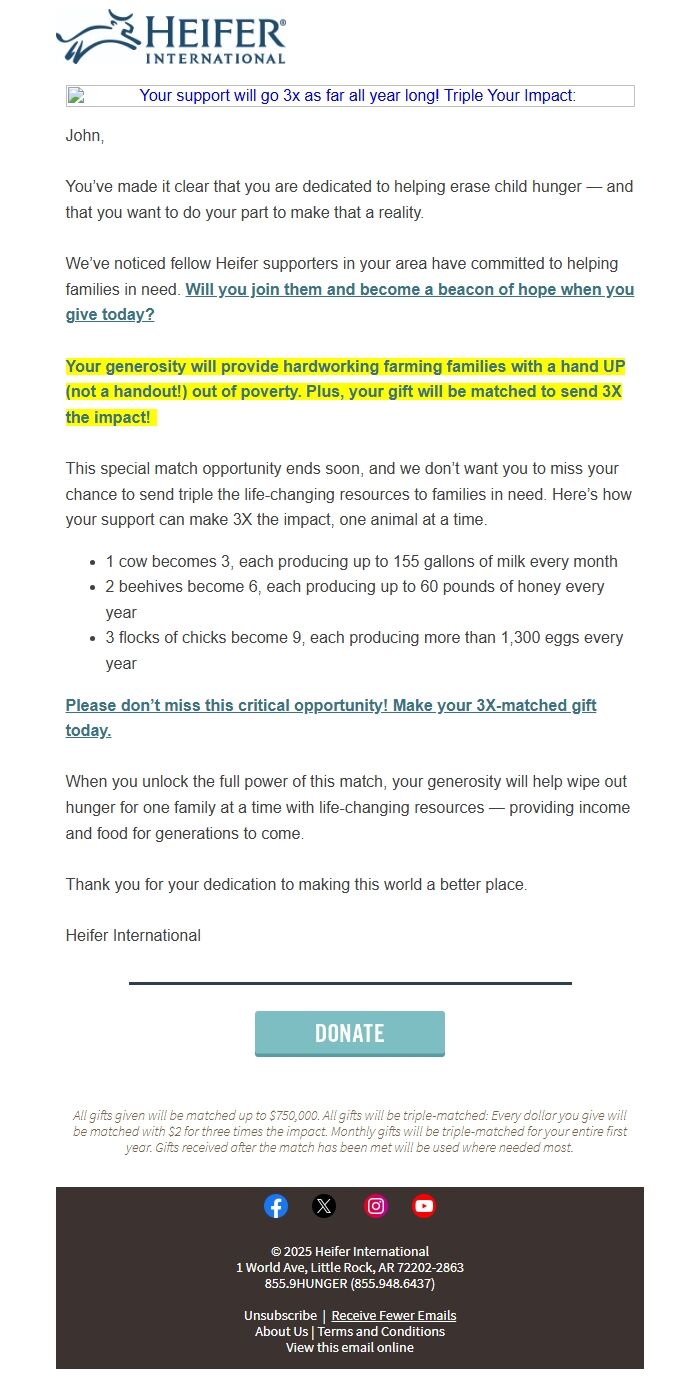 HEIFER® INTERNATIONAL

Your support will go 3x as far all year long! Triple Your Impact:

John,

You've made it clear that you are dedicated to helping erase child hunger — and that you want to do your part to make that a reality.

We've noticed fellow Heifer supporters in your area have committed to helping families in need. Will you join them and become a beacon of hope when you give today?

Your generosity will provide hardworking farming families with a hand UP (not a handout!) out of poverty. Plus, your gift will be matched to send 3X the impact!

This special match opportunity ends soon, and we don't want you to miss your chance to send triple the life-changing resources to families in need. Here's how your support can make 3X the impact, one animal at a time.

- 1 cow becomes 3, each producing up to 155 gallons of milk every month
- 2 beehives become 6, each producing up to 60 pounds of honey every year
- 3 flocks of chicks become 9, each producing more than 1,300 eggs every year

Please don't miss this critical opportunity! Make your 3X-matched gift today.

When you unlock the full power of this match, your generosity will help wipe out hunger for one family at a time with life-changing resources — providing income and food for generations to come.

Thank you for your dedication to making this world a better place.

Heifer International

DONATE

All gifts given will be matched up to $750,000. All gifts will be triple-matched: Every dollar you give will be matched with $2 for three times the impact. Monthly gifts will be triple-matched for your entire first year. Gifts received after the match has been met will be used where needed most.

© 2025 Heifer International
1 World Ave, Little Rock, AR 72202-2863
855.9HUNGER (855.948.6437)

Unsubscribe | Receive Fewer Emails
About Us | Terms and Conditions
View this email online